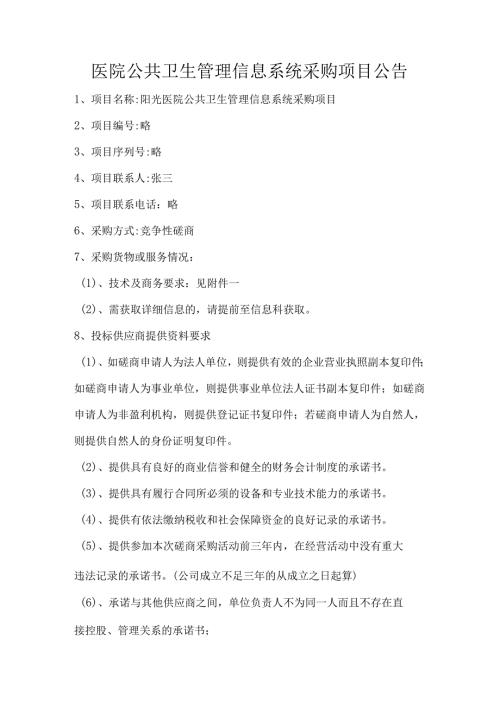 医院公共卫生管理信息系统采购项目公告

1、项目名称:阳光医院公共卫生管理信息系统采购项目

2、项目编号:略

3、项目序列号:略

4、项目联系人:张三

5、项目联系电话：略

6、采购方式:竞争性磋商

7、采购货物或服务情况：

（1）、技术及商务要求：见附件一

（2）、需获取详细信息的，请提前至信息科获取。

8、投标供应商提供资料要求

（1）、如磋商申请人为法人单位，则提供有效的企业营业执照副本复印件;如磋商申请人为事业单位，则提供事业单位法人证书副本复印件；如磋商申请人为非盈利机构，则提供登记证书复印件；若磋商申请人为自然人，则提供自然人的身份证明复印件。

（2）、提供具有良好的商业信誉和健全的财务会计制度的承诺书。

（3）、提供具有履行合同所必须的设备和专业技术能力的承诺书。

（4）、提供有依法缴纳税收和社会保障资金的良好记录的承诺书。

（5）、提供参加本次磋商采购活动前三年内，在经营活动中没有重大违法记录的承诺书。（公司成立不足三年的从成立之日起算）

（6）、承诺与其他供应商之间，单位负责人不为同一人而且不存在直接控股、管理关系的承诺书;